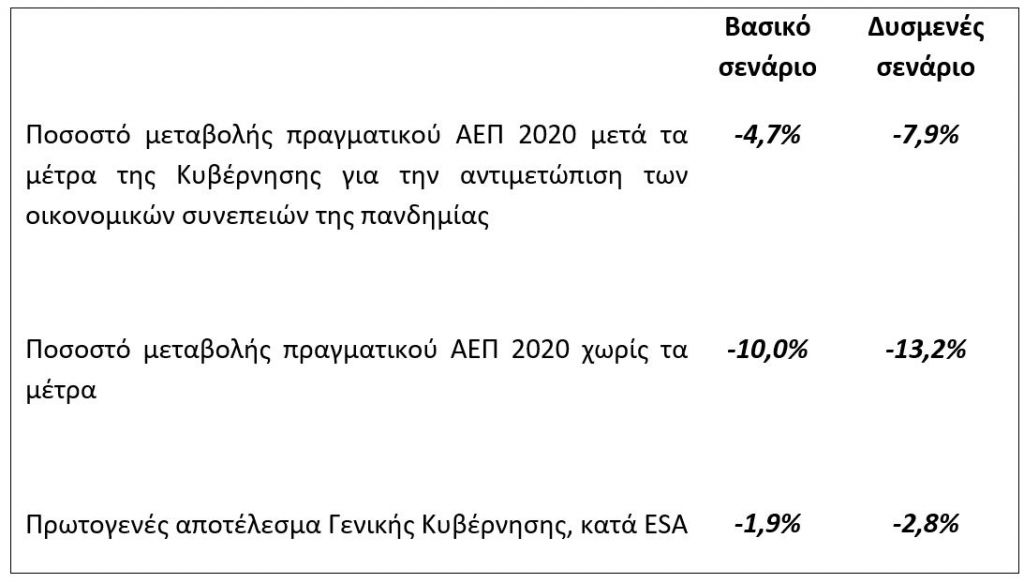 |  | Βασικό σενάριο | Δυσμενές σενάριο |
|---|---|---|
| Ποσοστό μεταβολής πραγματικού ΑΕΠ 2020 μετά τα μέτρα της Κυβέρνησης για την αντιμετώπιση των οικονομικών συνεπειών της πανδημίας | -4,7% | -7,9% |
| Ποσοστό μεταβολής πραγματικού ΑΕΠ 2020 χωρίς τα μέτρα | -10,0% | -13,2% |
| Πρωτογενές αποτέλεσμα Γενικής Κυβέρνησης, κατά ESA | -1,9% | -2,8% |